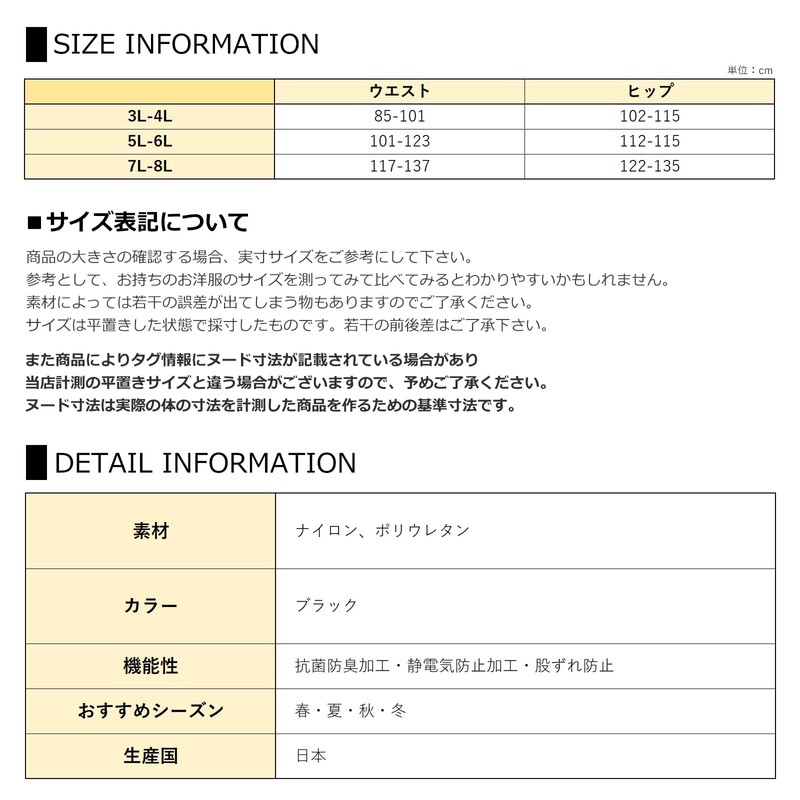 SIZE INFORMATION

単位：cm

| | ウエスト | ヒップ |
|---|---|---|
| 3L-4L | 85-101 | 102-115 |
| 5L-6L | 101-123 | 112-115 |
| 7L-8L | 117-137 | 122-135 |

■サイズ表記について

商品の大きさの確認する場合、実寸サイズをご参考にして下さい。
参考として、お持ちのお洋服のサイズを測ってみて比べてみるとわかりやすいかもしれません。
素材によっては若干の誤差が出てしまう物もありますのでご了承ください。
サイズは平置きした状態で採寸したものです。若干の前後差はご了承下さい。

また商品によりタグ情報にヌード寸法が記載されている場合があり
当店計測の平置きサイズと違う場合がございますので、予めご了承ください。
ヌード寸法は実際の体の寸法を計測した商品を作るための基準寸法です。

DETAIL INFORMATION

| 素材 | ナイロン、ポリウレタン |
|---|---|
| カラー | ブラック |
| 機能性 | 抗菌防臭加工・静電気防止加工・股ずれ防止 |
| おすすめシーズン | 春・夏・秋・冬 |
| 生産国 | 日本 |